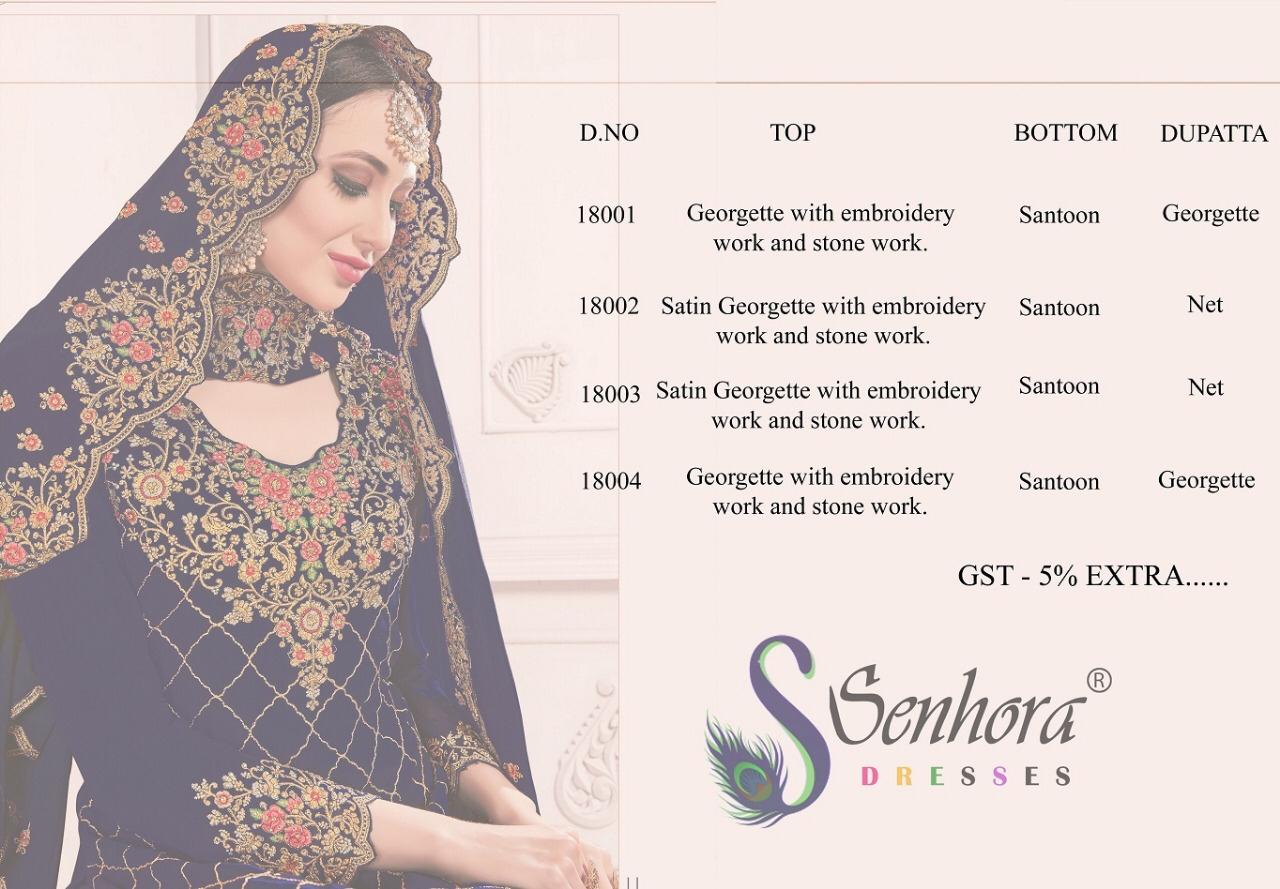 | D.NO | TOP | BOTTOM | DUPATTA |
|---|---|---|---|
| 18001 | Georgette with embroidery work and stone work. | Santoon | Georgette |
| 18002 | Satin Georgette with embroidery work and stone work. | Santoon | Net |
| 18003 | Satin Georgette with embroidery work and stone work. | Santoon | Net |
| 18004 | Georgette with embroidery work and stone work. | Santoon | Georgette |

GST - 5% EXTRA......

Senhora®
DRESSES